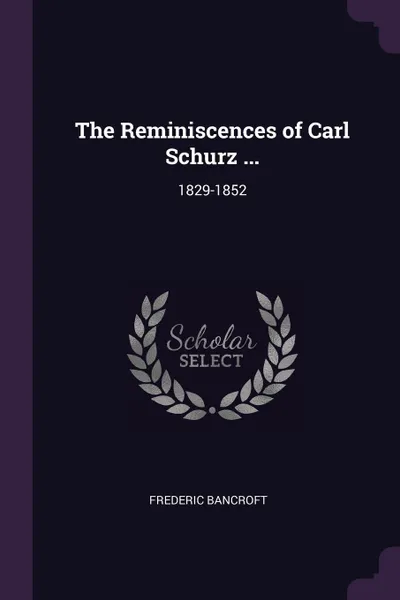 The Reminiscences of Carl Schurz ...

1829-1852

Scholar
SELECT

FREDERIC BANCROFT